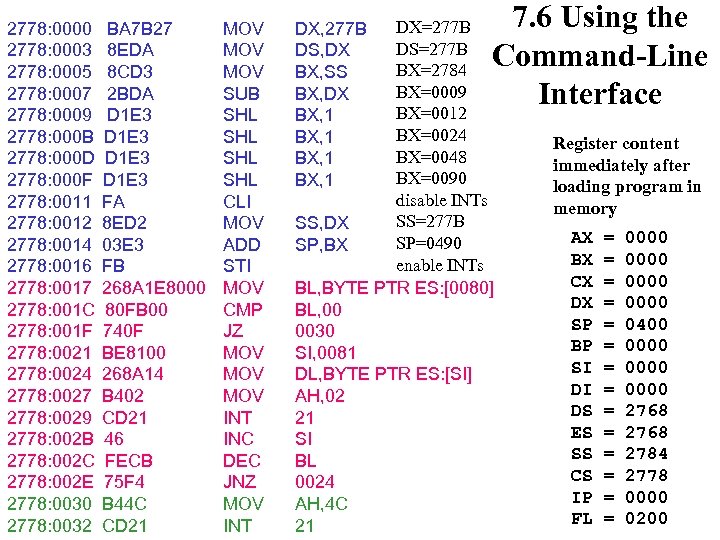 7.6 Using the Command-Line Interface

| | | | | |
|---|---|---|---|---|
| 2778:0000 | BA7B27 | MOV | DX,277B | DX=277B |
| 2778:0003 | 8EDA | MOV | DS,DX | DS=277B |
| 2778:0005 | 8CD3 | MOV | BX,SS | BX=2784 |
| 2778:0007 | 2BDA | SUB | BX,DX | BX=0009 |
| 2778:0009 | D1E3 | SHL | BX,1 | BX=0012 |
| 2778:000B | D1E3 | SHL | BX,1 | BX=0024 |
| 2778:000D | D1E3 | SHL | BX,1 | BX=0048 |
| 2778:000F | D1E3 | SHL | BX,1 | BX=0090 |
| 2778:0011 | FA | CLI | | disable INTs |
| 2778:0012 | 8ED2 | MOV | SS,DX | SS=277B |
| 2778:0014 | 03E3 | ADD | SP,BX | SP=0490 |
| 2778:0016 | FB | STI | | enable INTs |
| 2778:0017 | 268A1E8000 | MOV | BL,BYTE PTR ES:[0080] | |
| 2778:001C | 80FB00 | CMP | BL,00 | |
| 2778:001F | 740F | JZ | 0030 | |
| 2778:0021 | BE8100 | MOV | SI,0081 | |
| 2778:0024 | 268A14 | MOV | DL,BYTE PTR ES:[SI] | |
| 2778:0027 | B402 | MOV | AH,02 | |
| 2778:0029 | CD21 | INT | 21 | |
| 2778:002B | 46 | INC | SI | |
| 2778:002C | FECB | DEC | BL | |
| 2778:002E | 75F4 | JNZ | 0024 | |
| 2778:0030 | B44C | MOV | AH,4C | |
| 2778:0032 | CD21 | INT | 21 | |

Register content immediately after loading program in memory

AX = 0000
BX = 0000
CX = 0000
DX = 0000
SP = 0400
BP = 0000
SI = 0000
DI = 0000
DS = 2768
ES = 2768
SS = 2784
CS = 2778
IP = 0000
FL = 0200